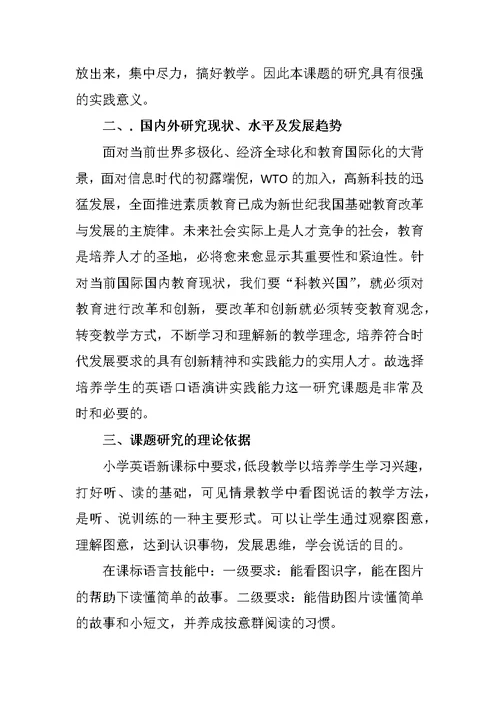 放出来，集中尽力，搞好教学。因此本课题的研究具有很强的实践意义。

二、. 国内外研究现状、水平及发展趋势

面对当前世界多极化、经济全球化和教育国际化的大背景，面对信息时代的初露端倪，WTO 的加入，高新科技的迅猛发展，全面推进素质教育已成为新世纪我国基础教育改革与发展的主旋律。未来社会实际上是人才竞争的社会，教育是培养人才的圣地，必将愈来愈显示其重要性和紧迫性。针对当前国际国内教育现状，我们要“科教兴国”，就必须对教育进行改革和创新，要改革和创新就必须转变教育观念，转变教学方式，不断学习和理解新的教学理念，培养符合时代发展要求的具有创新精神和实践能力的实用人才。故选择培养学生的英语口语演讲实践能力这一研究课题是非常及时和必要的。

三、课题研究的理论依据

小学英语新课标中要求，低段教学以培养学生学习兴趣，打好听、读的基础，可见情景教学中看图说话的教学方法，是听、说训练的一种主要形式。可以让学生通过观察图意，理解图意，达到认识事物，发展思维，学会说话的目的。

在课标语言技能中：一级要求：能看图识字，能在图片的帮助下读懂简单的故事。二级要求：能借助图片读懂简单的故事和小短文，并养成按意群阅读的习惯。